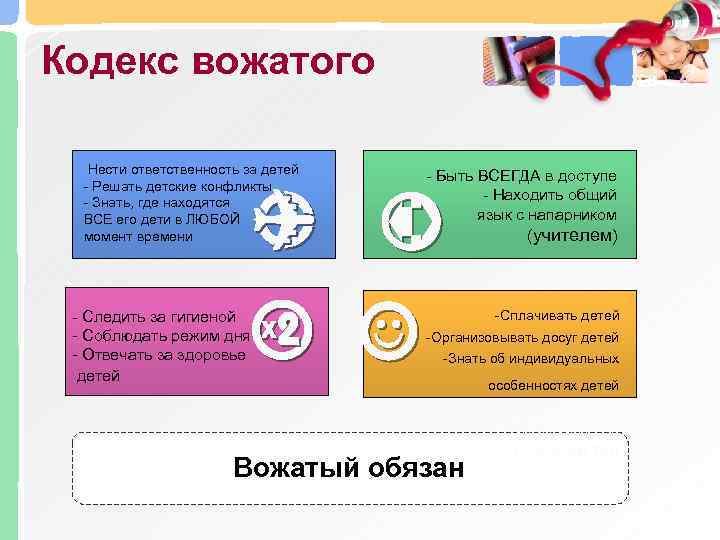 Кодекс вожатого

Нести ответственность за детей
- Решать детские конфликты
- Знать, где находятся ВСЕ его дети в ЛЮБОЙ момент времени

- Быть ВСЕГДА в доступе
- Находить общий язык с напарником (учителем)

- Следить за гигиеной
- Соблюдать режим дня
- Отвечать за здоровье детей

x2

-Сплачивать детей
-Организовывать досуг детей
-Знать об индивидуальных особенностях детей

Вожатый обязан